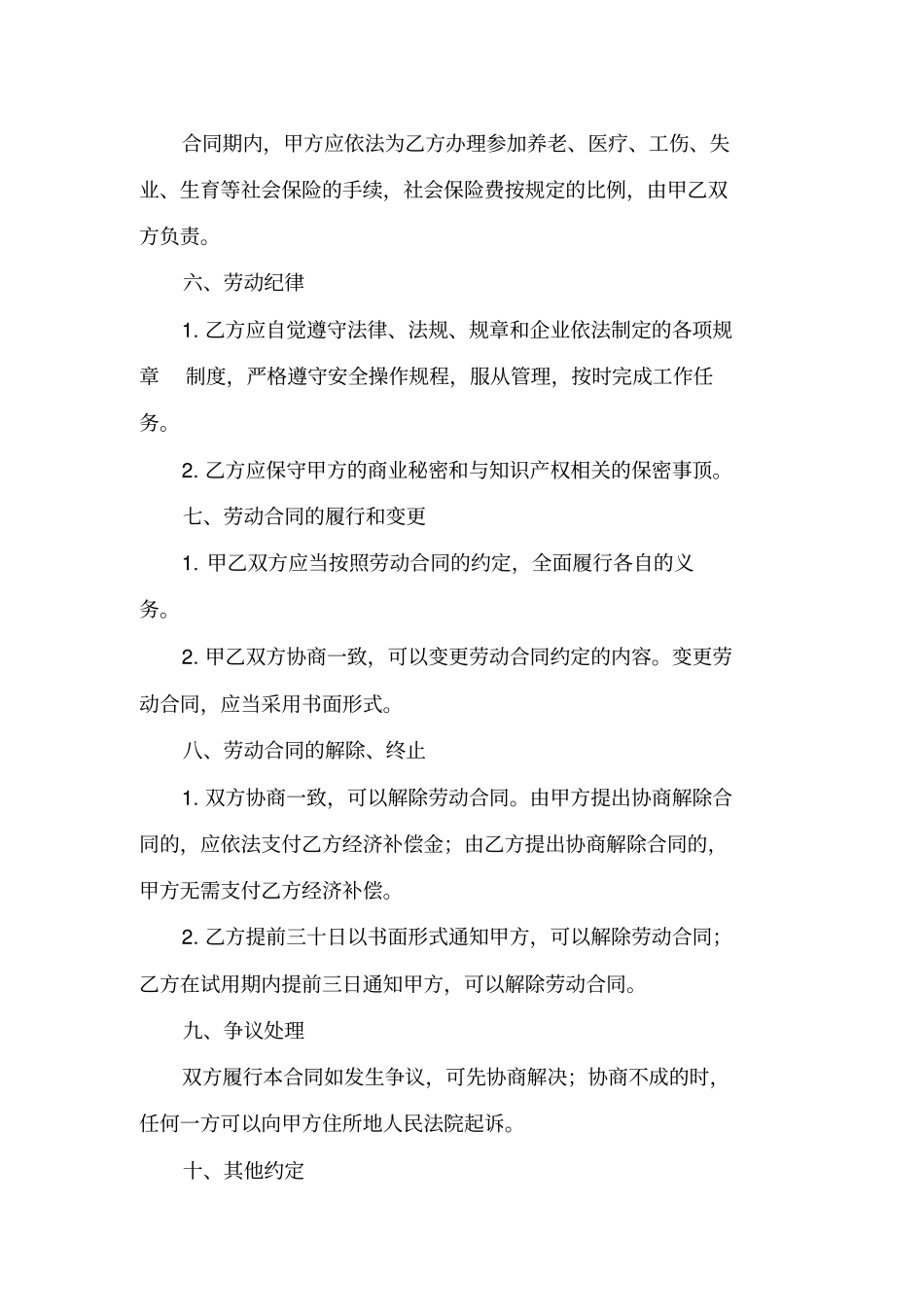 合同期内，甲方应依法为乙方办理参加养老、医疗、工伤、失业、生育等社会保险的手续，社会保险费按规定的比例，由甲乙双方负责。

六、劳动纪律

1. 乙方应自觉遵守法律、法规、规章和企业依法制定的各项规章 制度，严格遵守安全操作规程，服从管理，按时完成工作任务。

2. 乙方应保守甲方的商业秘密和与知识产权相关的保密事项。

七、劳动合同的履行和变更

1. 甲乙双方应当按照劳动合同的约定，全面履行各自的义务。

2. 甲乙双方协商一致，可以变更劳动合同约定的内容。变更劳动合同，应当采用书面形式。

八、劳动合同的解除、终止

1. 双方协商一致，可以解除劳动合同。由甲方提出协商解除合同的，应依法支付乙方经济补偿金；由乙方提出协商解除合同的，甲方无需支付乙方经济补偿。

2. 乙方提前三十日以书面形式通知甲方，可以解除劳动合同；乙方在试用期内提前三日通知甲方，可以解除劳动合同。

九、争议处理

双方履行本合同如发生争议，可先协商解决；协商不成的时，任何一方可以向甲方住所地人民法院起诉。

十、其他约定